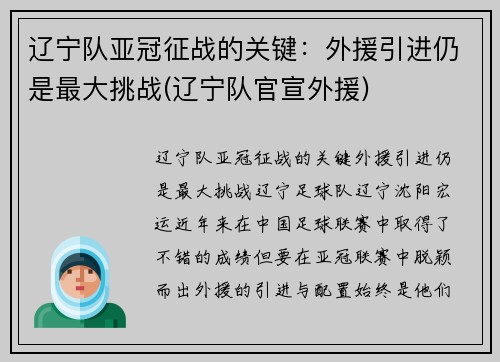 辽宁队亚冠征战的关键：外援引进仍是最大挑战(辽宁队官宣外援)

辽宁队亚冠征战的关键外援引进仍是最大挑战辽宁足球队辽宁沈阳宏运近年来在中国足球联赛中取得了不错的成绩但要在亚冠联赛中脱颖而出外援的引进与配置始终是他们